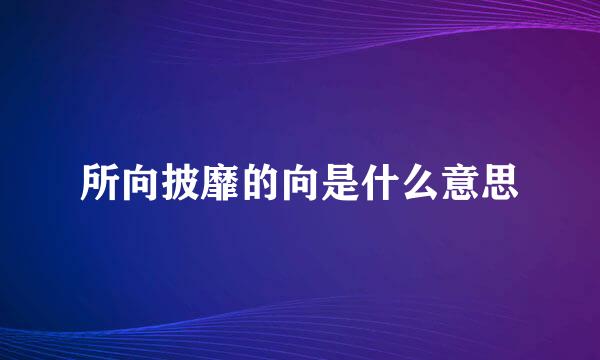 所向披靡的向是什么意思